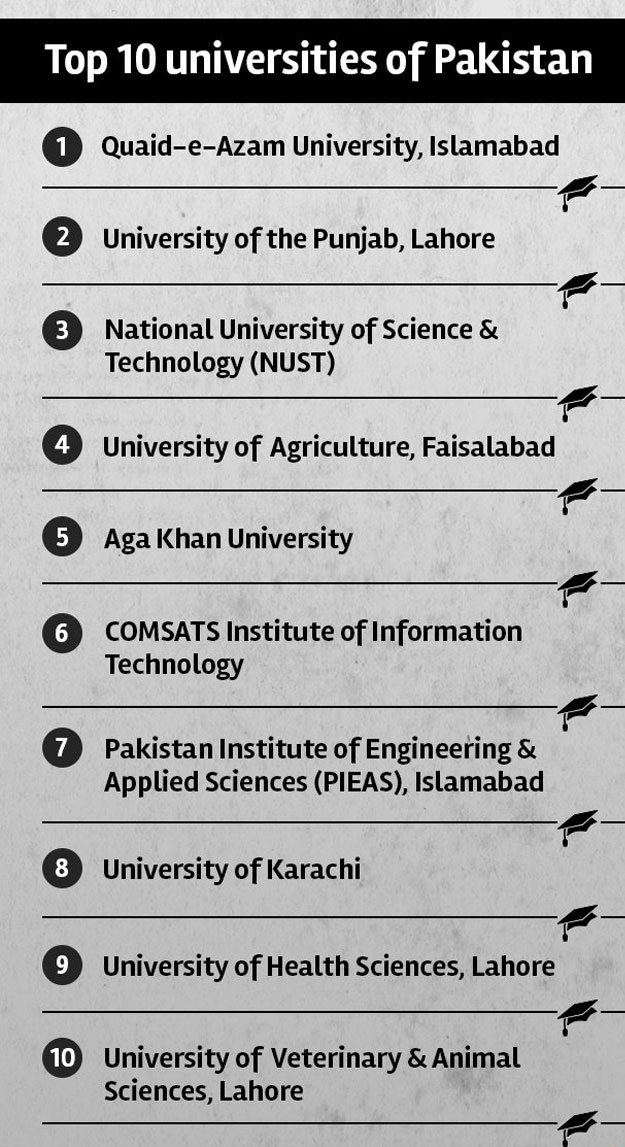 Top 10 universities of Pakistan

1 Quaid-e-Azam University, Islamabad

2 University of the Punjab, Lahore

3 National University of Science & Technology (NUST)

4 University of Agriculture, Faisalabad

5 Aga Khan University

6 COMSATS Institute of Information Technology

7 Pakistan Institute of Engineering & Applied Sciences (PIEAS), Islamabad

8 University of Karachi

9 University of Health Sciences, Lahore

10 University of Veterinary & Animal Sciences, Lahore